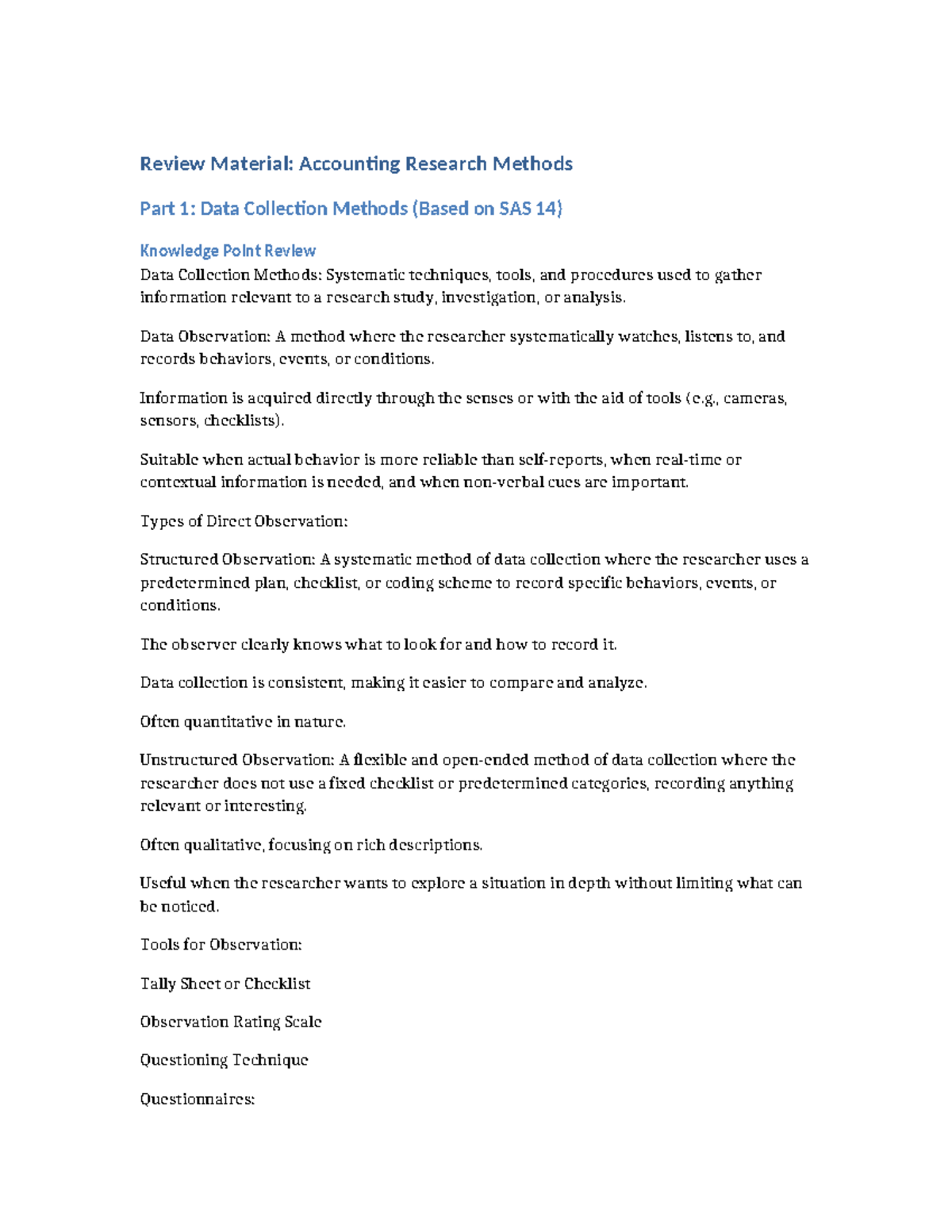 Review Material: Accounting Research Methods

Part 1: Data Collection Methods (Based on SAS 14)

Knowledge Point Review

Data Collection Methods: Systematic techniques, tools, and procedures used to gather information relevant to a research study, investigation, or analysis.

Data Observation: A method where the researcher systematically watches, listens to, and records behaviors, events, or conditions.

Information is acquired directly through the senses or with the aid of tools (e.g., cameras, sensors, checklists).

Suitable when actual behavior is more reliable than self-reports, when real-time or contextual information is needed, and when non-verbal cues are important.

Types of Direct Observation:

Structured Observation: A systematic method of data collection where the researcher uses a predetermined plan, checklist, or coding scheme to record specific behaviors, events, or conditions.

The observer clearly knows what to look for and how to record it.

Data collection is consistent, making it easier to compare and analyze.

Often quantitative in nature.

Unstructured Observation: A flexible and open-ended method of data collection where the researcher does not use a fixed checklist or predetermined categories, recording anything relevant or interesting.

Often qualitative, focusing on rich descriptions.

Useful when the researcher wants to explore a situation in depth without limiting what can be noticed.

Tools for Observation:

Tally Sheet or Checklist

Observation Rating Scale

Questioning Technique

Questionnaires: